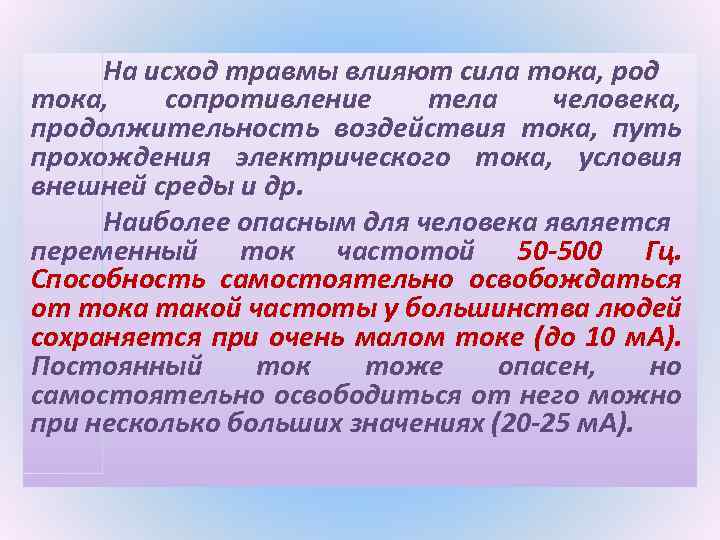 На исход травмы влияют сила тока, род тока, сопротивление тела человека, продолжительность воздействия тока, путь прохождения электрического тока, условия внешней среды и др.

Наиболее опасным для человека является переменный ток частотой 50-500 Гц. Способность самостоятельно освобождаться от тока такой частоты у большинства людей сохраняется при очень малом токе (до 10 мА). Постоянный ток тоже опасен, но самостоятельно освободиться от него можно при несколько больших значениях (20-25 мА).